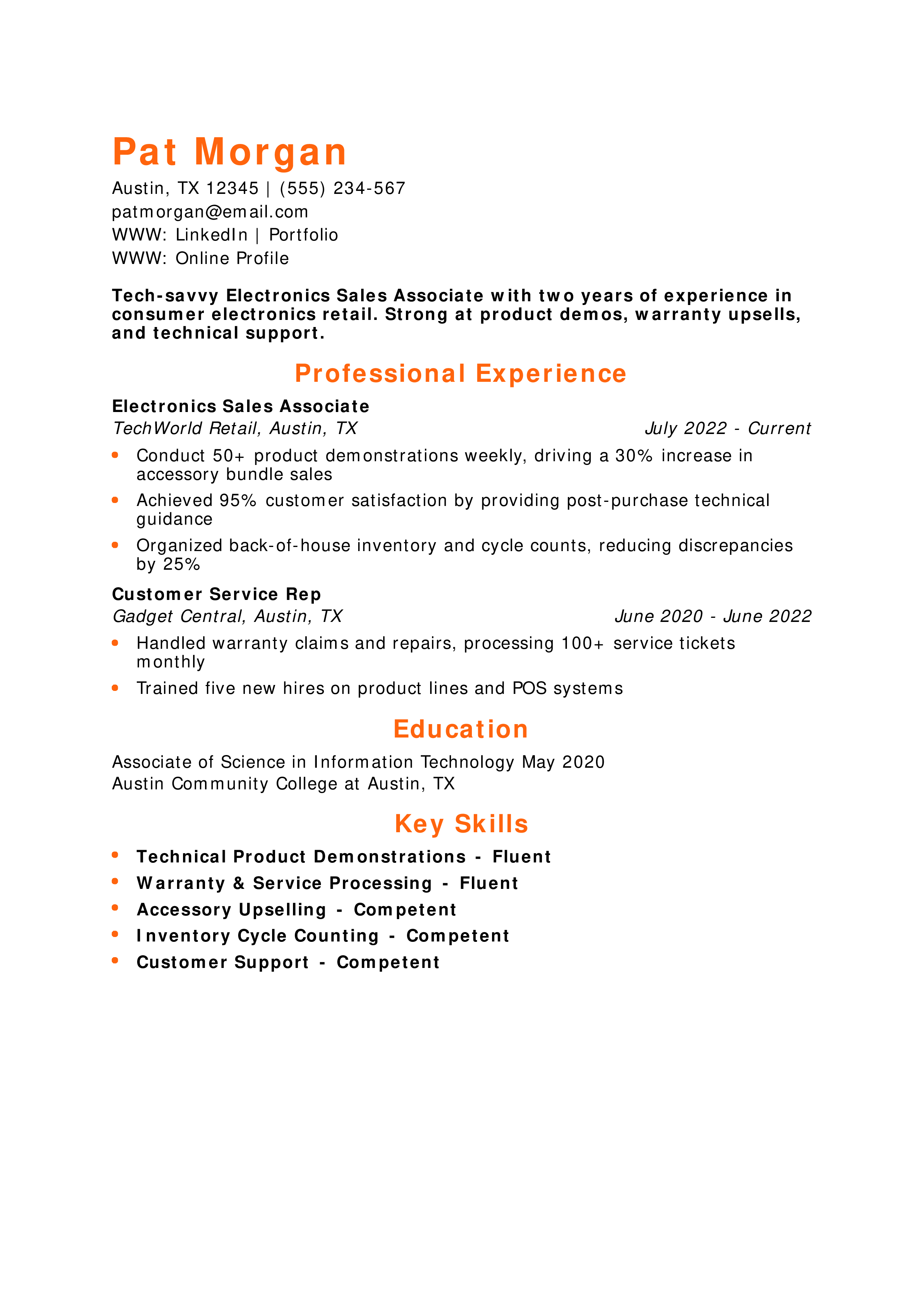 Pat Morgan

Austin, TX 12345 | (555) 234-567
patmorgan@email.com
WWW: LinkedIn | Portfolio
WWW: Online Profile

Tech-savvy Electronics Sales Associate with two years of experience in consumer electronics retail. Strong at product demos, warranty upsells, and technical support.

Professional Experience

Electronics Sales Associate
TechWorld Retail, Austin, TX July 2022 - Current

• Conduct 50+ product demonstrations weekly, driving a 30% increase in accessory bundle sales
• Achieved 95% customer satisfaction by providing post-purchase technical guidance
• Organized back-of-house inventory and cycle counts, reducing discrepancies by 25%

Customer Service Rep
Gadget Central, Austin, TX June 2020 - June 2022

• Handled warranty claims and repairs, processing 100+ service tickets monthly
• Trained five new hires on product lines and POS systems

Education

Associate of Science in Information Technology May 2020
Austin Community College at Austin, TX

Key Skills

• Technical Product Demonstrations - Fluent
• Warranty & Service Processing - Fluent
• Accessory Upselling - Competent
• Inventory Cycle Counting - Competent
• Customer Support - Competent